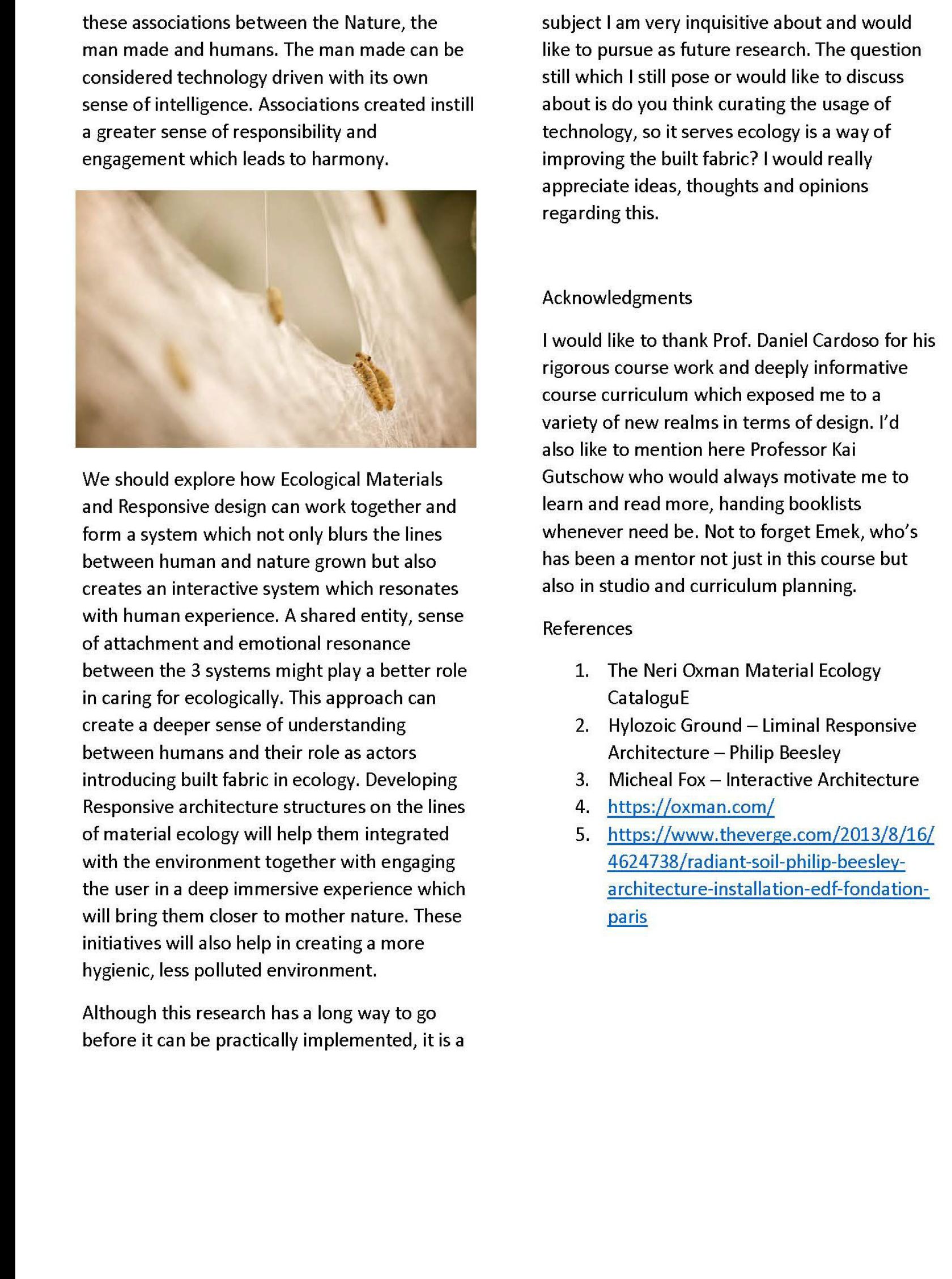 these associations between the Nature, the man made and humans. The man made can be considered technology driven with its own sense of intelligence. Associations created instill a greater sense of responsibility and engagement which leads to harmony.

We should explore how Ecological Materials and Responsive design can work together and form a system which not only blurs the lines between human and nature grown but also creates an interactive system which resonates with human experience. A shared entity, sense of attachment and emotional resonance between the 3 systems might play a better role in caring for ecologically. This approach can create a deeper sense of understanding between humans and their role as actors introducing built fabric in ecology. Developing Responsive architecture structures on the lines of material ecology will help them integrated with the environment together with engaging the user in a deep immersive experience which will bring them closer to mother nature. These initiatives will also help in creating a more hygienic, less polluted environment.

Although this research has a long way to go before it can be practically implemented, it is a subject I am very inquisitive about and would like to pursue as future research. The question still which I still pose or would like to discuss about is do you think curating the usage of technology, so it serves ecology is a way of improving the built fabric? I would really appreciate ideas, thoughts and opinions regarding this.

Acknowledgments

I would like to thank Prof. Daniel Cardoso for his rigorous course work and deeply informative course curriculum which exposed me to a variety of new realms in terms of design. I'd also like to mention here Professor Kai Gutschow who would always motivate me to learn and read more, handing booklists whenever need be. Not to forget Emek, who's has been a mentor not just in this course but also in studio and curriculum planning.

References

1. The Neri Oxman Material Ecology CataloguE
2. Hylozoic Ground – Liminal Responsive Architecture – Philip Beesley
3. Micheal Fox – Interactive Architecture
4. https://oxman.com/
5. https://www.theverge.com/2013/8/16/4624738/radiant-soil-philip-beesley-architecture-installation-edf-fondation-paris